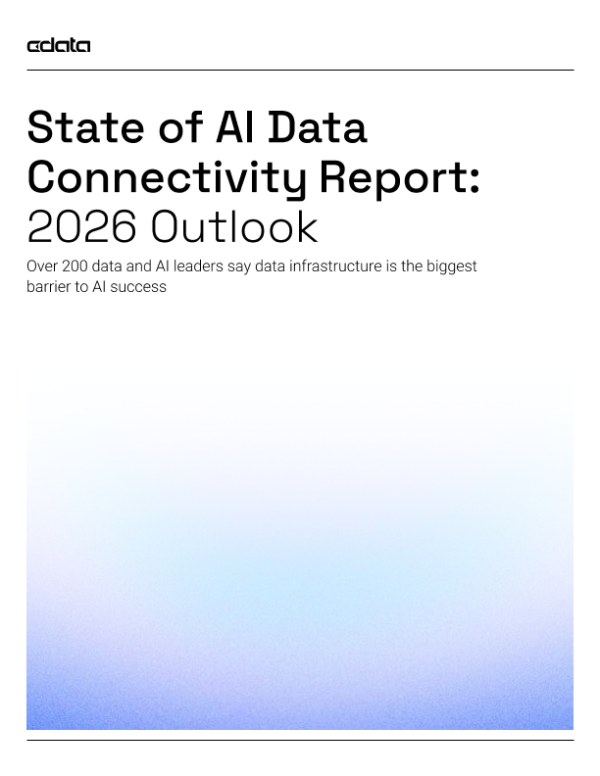 cdata

State of AI Data Connectivity Report: 2026 Outlook

Over 200 data and AI leaders say data infrastructure is the biggest barrier to AI success